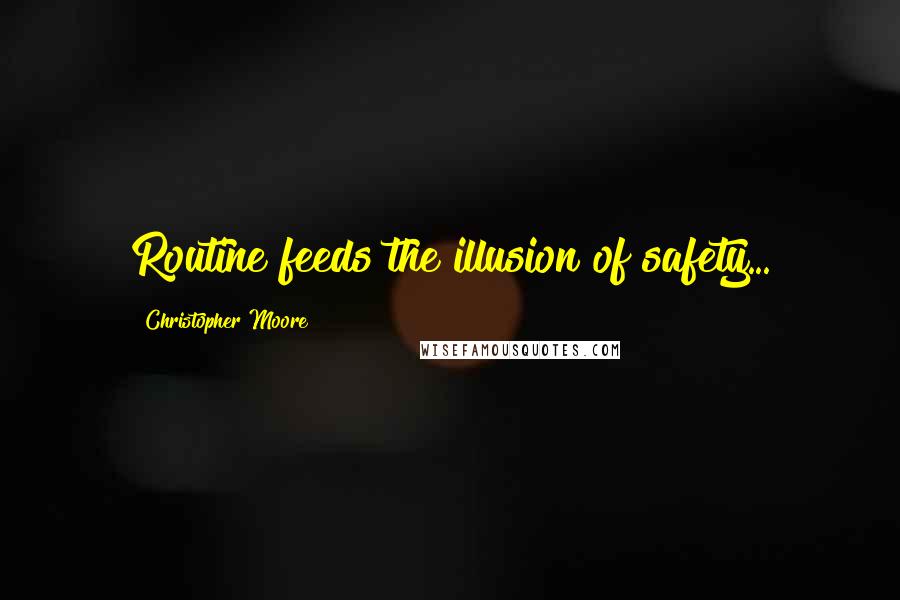 Routine feeds the illusion of safety...

Christopher Moore

WISEFAMOUSQUOTES.COM